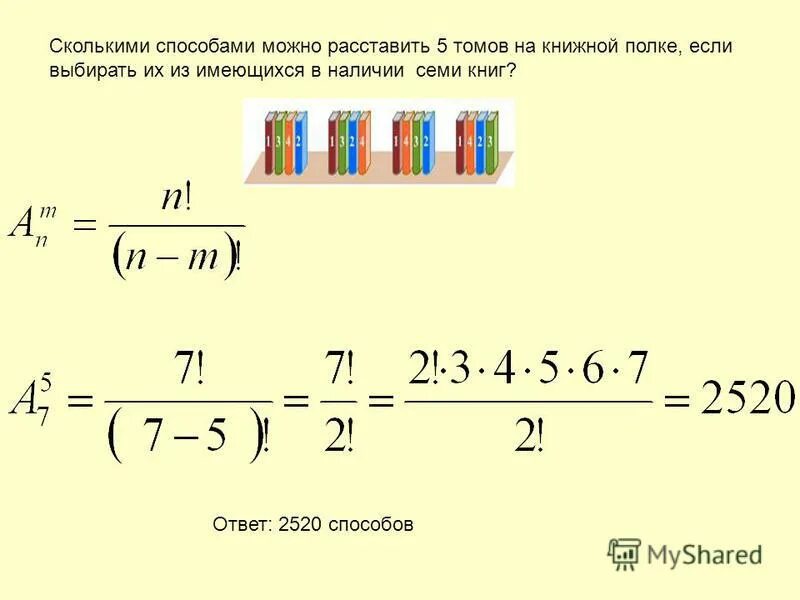 Сколькими способами можно расставить 5 томов на книжной полке, если выбирать их из имеющихся в наличии семи книг?

1 3 4 2  1 3 2 4  1 4 3 2  1 4 2 3

$A_n^m = \frac{n!}{(n-m)!}$

$A_7^5 = \frac{7!}{(7-5)!} = \frac{7!}{2!} = \frac{2! \cdot 3 \cdot 4 \cdot 5 \cdot 6 \cdot 7}{2!} = 2520$

Ответ: 2520 способов

MyShared